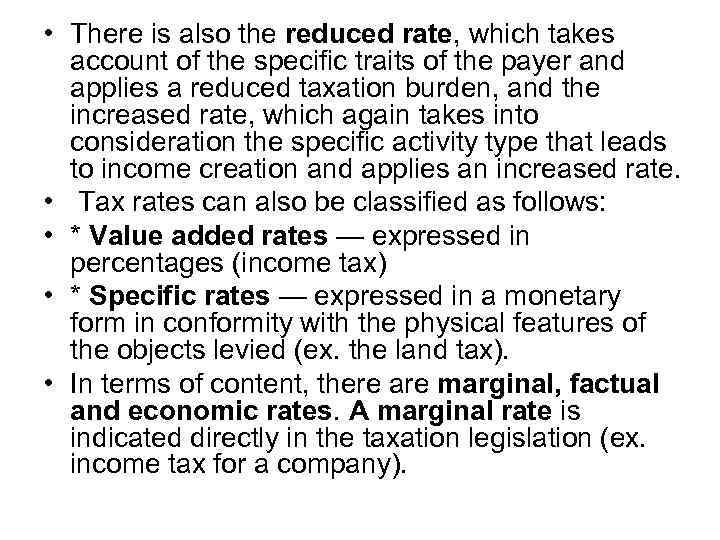 • There is also the reduced rate, which takes account of the specific traits of the payer and applies a reduced taxation burden, and the increased rate, which again takes into consideration the specific activity type that leads to income creation and applies an increased rate.
• Tax rates can also be classified as follows:
• * Value added rates — expressed in percentages (income tax)
• * Specific rates — expressed in a monetary form in conformity with the physical features of the objects levied (ex. the land tax).
• In terms of content, there are marginal, factual and economic rates. A marginal rate is indicated directly in the taxation legislation (ex. income tax for a company).